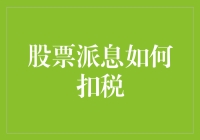 股票派息如何扣税